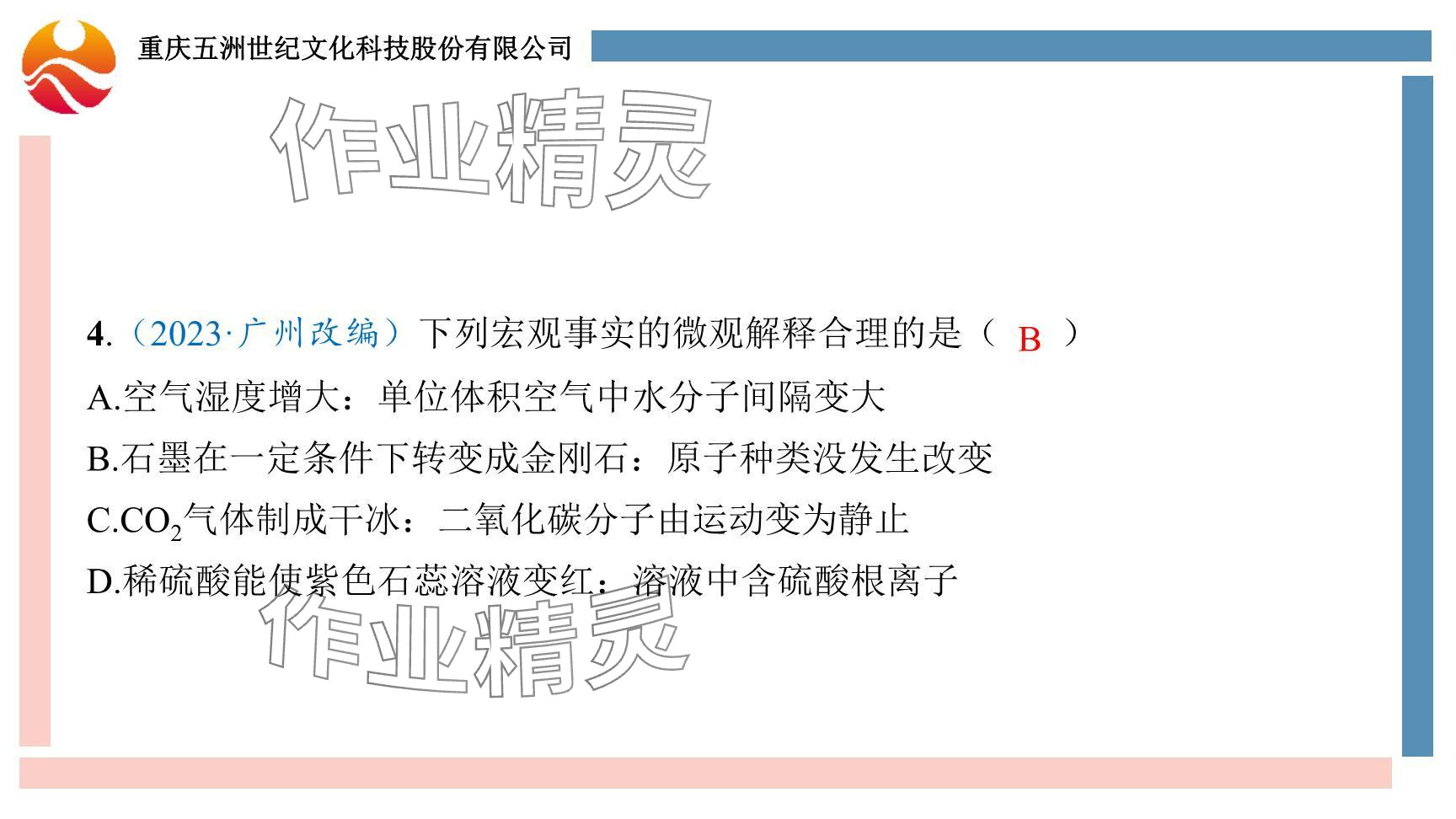 重庆五洲世纪文化科技股份有限公司

4.（2023·广州改编）下列宏观事实的微观解释合理的是（ B ）

A.空气湿度增大：单位体积空气中水分子间隔变大

B.石墨在一定条件下转变成金刚石：原子种类没发生改变

C.$CO_2$气体制成干冰：二氧化碳分子由运动变为静止

D.稀硫酸能使紫色石蕊溶液变红：溶液中含硫酸根离子

作业精灵